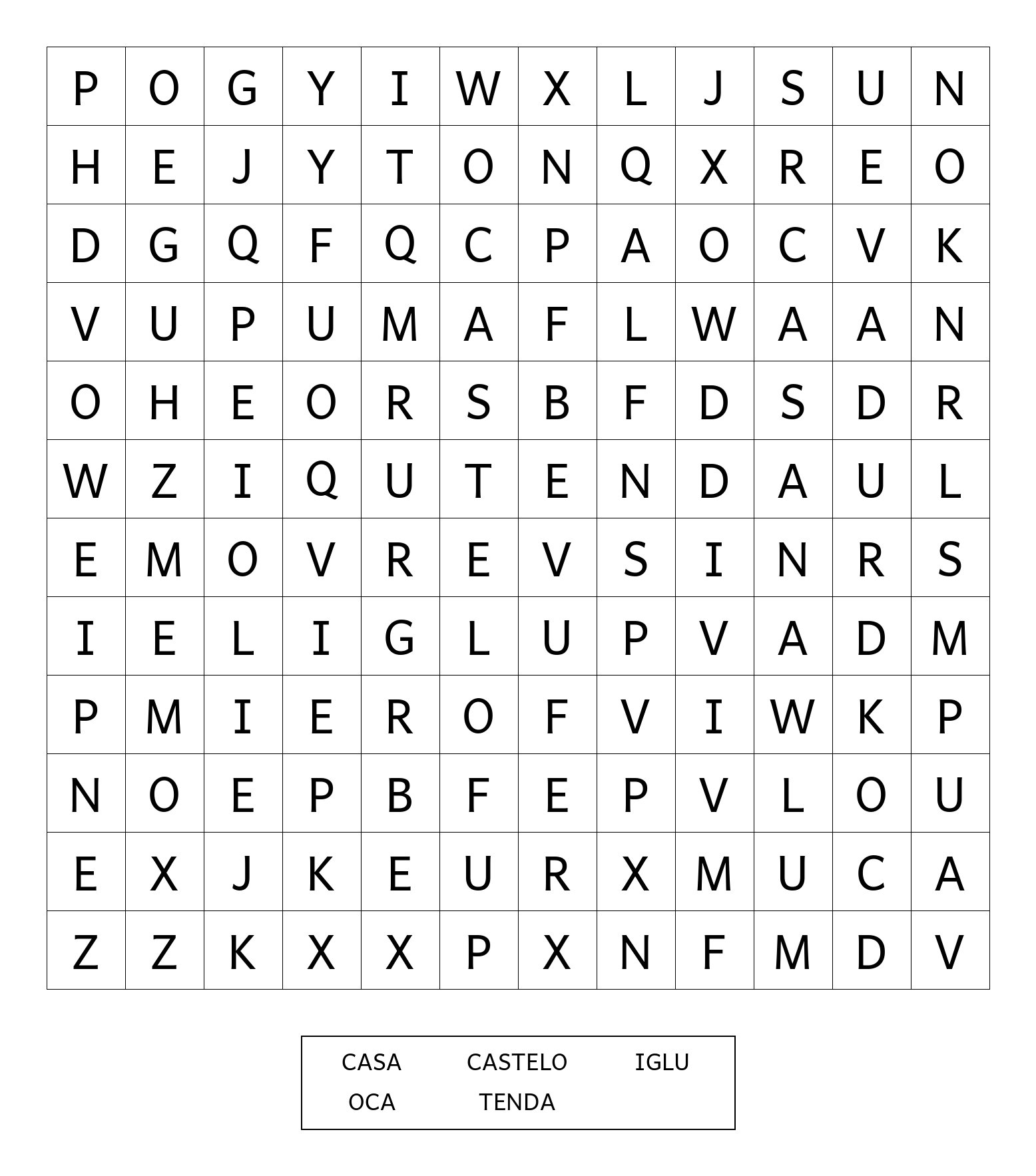 | P | O | G | Y | I | W | X | L | J | S | U | N |
|---|---|---|---|---|---|---|---|---|---|---|---|
| H | E | J | Y | T | O | N | Q | X | R | E | O |
| D | G | Q | F | Q | C | P | A | O | C | V | K |
| V | U | P | U | M | A | F | L | W | A | A | N |
| O | H | E | O | R | S | B | F | D | S | D | R |
| W | Z | I | Q | U | T | E | N | D | A | U | L |
| E | M | O | V | R | E | V | S | I | N | R | S |
| I | E | L | I | G | L | U | P | V | A | D | M |
| P | M | I | E | R | O | F | V | I | W | K | P |
| N | O | E | P | B | F | E | P | V | L | O | U |
| E | X | J | K | E | U | R | X | M | U | C | A |
| Z | Z | K | X | X | P | X | N | F | M | D | V |

CASA CASTELO IGLU
OCA TENDA